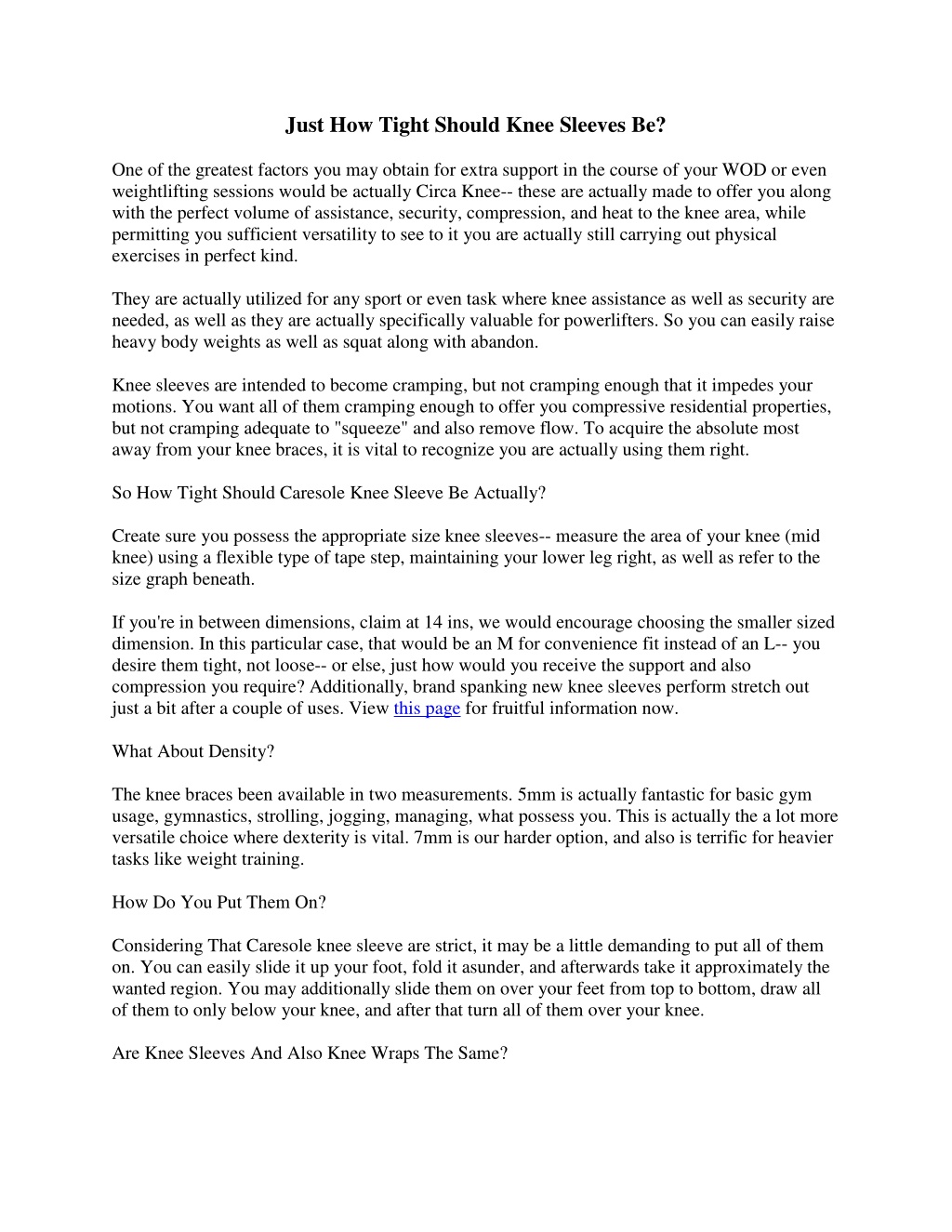 Just How Tight Should Knee Sleeves Be?

One of the greatest factors you may obtain for extra support in the course of your WOD or even weightlifting sessions would be actually Circa Knee-- these are actually made to offer you along with the perfect volume of assistance, security, compression, and heat to the knee area, while permitting you sufficient versatility to see to it you are actually still carrying out physical exercises in perfect kind.

They are actually utilized for any sport or even task where knee assistance as well as security are needed, as well as they are actually specifically valuable for powerlifters. So you can easily raise heavy body weights as well as squat along with abandon.

Knee sleeves are intended to become cramping, but not cramping enough that it impedes your motions. You want all of them cramping enough to offer you compressive residential properties, but not cramping adequate to "squeeze" and also remove flow. To acquire the absolute most away from your knee braces, it is vital to recognize you are actually using them right.

So How Tight Should Caresole Knee Sleeve Be Actually?

Create sure you possess the appropriate size knee sleeves-- measure the area of your knee (mid knee) using a flexible type of tape step, maintaining your lower leg right, as well as refer to the size graph beneath.

If you're in between dimensions, claim at 14 ins, we would encourage choosing the smaller sized dimension. In this particular case, that would be an M for convenience fit instead of an L-- you desire them tight, not loose-- or else, just how would you receive the support and also compression you require? Additionally, brand spanking new knee sleeves perform stretch out just a bit after a couple of uses. View this page for fruitful information now.

What About Density?

The knee braces been available in two measurements. 5mm is actually fantastic for basic gym usage, gymnastics, strolling, jogging, managing, what possess you. This is actually the a lot more versatile choice where dexterity is vital. 7mm is our harder option, and also is terrific for heavier tasks like weight training.

How Do You Put Them On?

Considering That Caresole knee sleeve are strict, it may be a little demanding to put all of them on. You can easily slide it up your foot, fold it asunder, and afterwards take it approximately the wanted region. You may additionally slide them on over your feet from top to bottom, draw all of them to only below your knee, and after that turn all of them over your knee.

Are Knee Sleeves And Also Knee Wraps The Same?